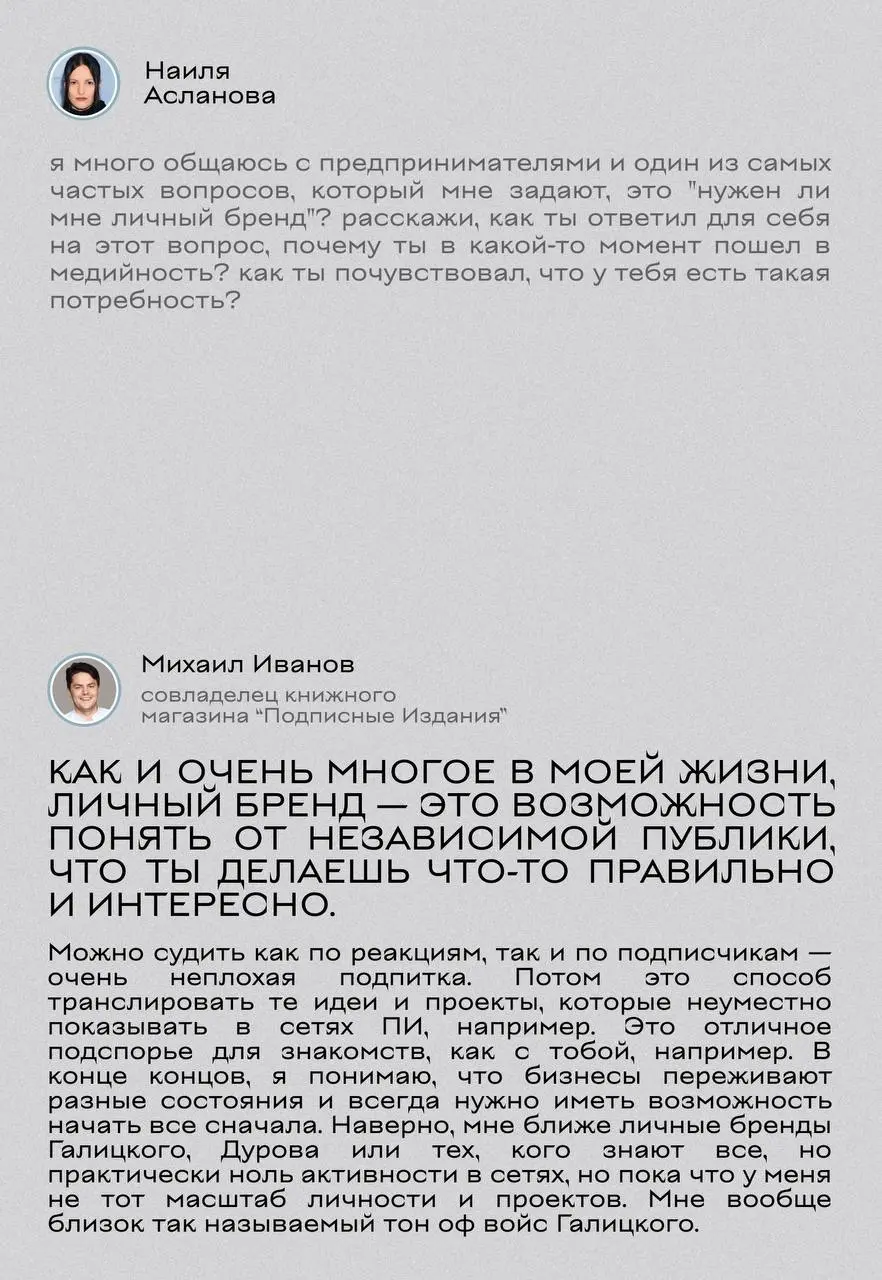 Наиля
Асланова

я много общаюсь с предпринимателями и один из самых частых вопросов, который мне задают, это "нужен ли мне личный бренд"? расскажи, как ты ответил для себя на этот вопрос, почему ты в какой-то момент пошел в медийность? как ты почувствовал, что у тебя есть такая потребность?

Михаил Иванов
совладелец книжного магазина “Подписные Издания”

КАК И ОЧЕНЬ МНОГОЕ В МОЕЙ ЖИЗНИ, ЛИЧНЫЙ БРЕНД — ЭТО ВОЗМОЖНОСТЬ ПОНЯТЬ ОТ НЕЗАВИСИМОЙ ПУБЛИКИ, ЧТО ТЫ ДЕЛАЕШЬ ЧТО-ТО ПРАВИЛЬНО И ИНТЕРЕСНО.

Можно судить как по реакциям, так и по подписчикам — очень неплохая подпитка. Потом это способ транслировать те идеи и проекты, которые неуместно показывать в сетях ПИ, например. Это отличное подспорье для знакомств, как с тобой, например. В конце концов, я понимаю, что бизнесы переживают разные состояния и всегда нужно иметь возможность начать все сначала. Наверно, мне ближе личные бренды Галицкого, Дурова или тех, кого знают все, но практически ноль активности в сетях, но пока что у меня не тот масштаб личности и проектов. Мне вообще близок так называемый тон оф войс Галицкого.